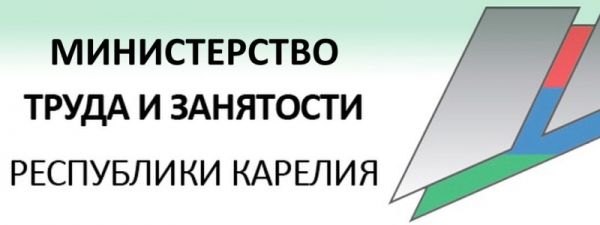 МИНИСТЕРСТВО
ТРУДА И ЗАНЯТОСТИ
РЕСПУБЛИКИ КАРЕЛИЯ